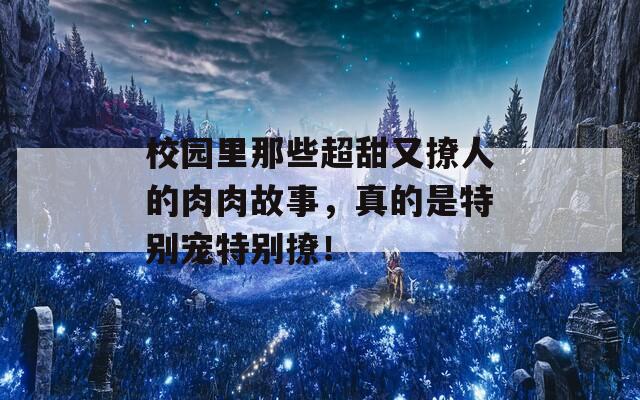 校园里那些超甜又撩人的肉肉故事，真的是特别宠特别撩！